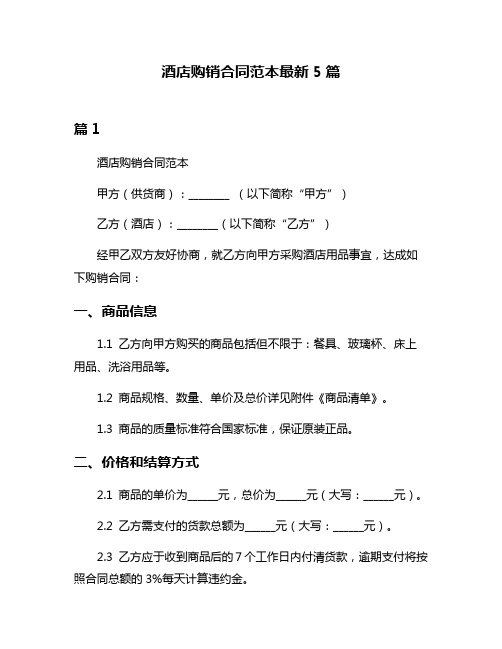 酒店购销合同范本最新 5 篇

篇 1

酒店购销合同范本

甲方（供货商）：________ （以下简称“甲方”）

乙方（酒店）：________（以下简称“乙方”）

经甲乙双方友好协商，就乙方向甲方采购酒店用品事宜，达成如下购销合同：

一、商品信息

1.1 乙方向甲方购买的商品包括但不限于：餐具、玻璃杯、床上用品、洗浴用品等。

1.2 商品规格、数量、单价及总价详见附件《商品清单》。

1.3 商品的质量标准符合国家标准，保证原装正品。

二、价格和结算方式

2.1 商品的单价为______元，总价为______元（大写：______元）。

2.2 乙方需支付的货款总额为______元（大写：______元）。

2.3 乙方应于收到商品后的 7 个工作日内付清货款，逾期支付将按照合同总额的 3%每天计算违约金。